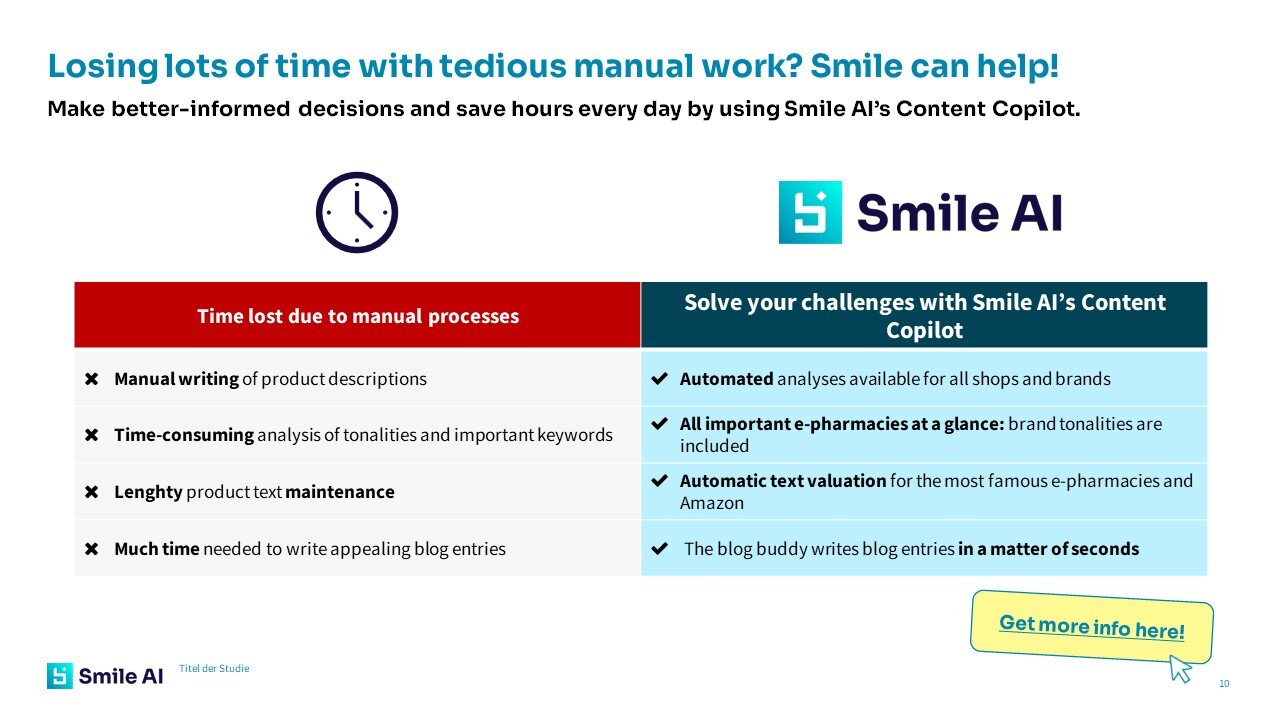 Losing lots of time with tedious manual work? Smile can help!

Make better-informed decisions and save hours every day by using Smile AI's Content Copilot.

Smile AI

| Time lost due to manual processes | Solve your challenges with Smile AI's Content Copilot |
|---|---|
| ✖ Manual writing of product descriptions | ✔ Automated analyses available for all shops and brands |
| ✖ Time-consuming analysis of tonalities and important keywords | ✔ All important e-pharmacies at a glance: brand tonalities are included |
| ✖ Lenghty product text maintenance | ✔ Automatic text valuation for the most famous e-pharmacies and Amazon |
| ✖ Much time needed to write appealing blog entries | ✔ The blog buddy writes blog entries in a matter of seconds |

Get more info here!

Smile AI

Titel der Studie

10